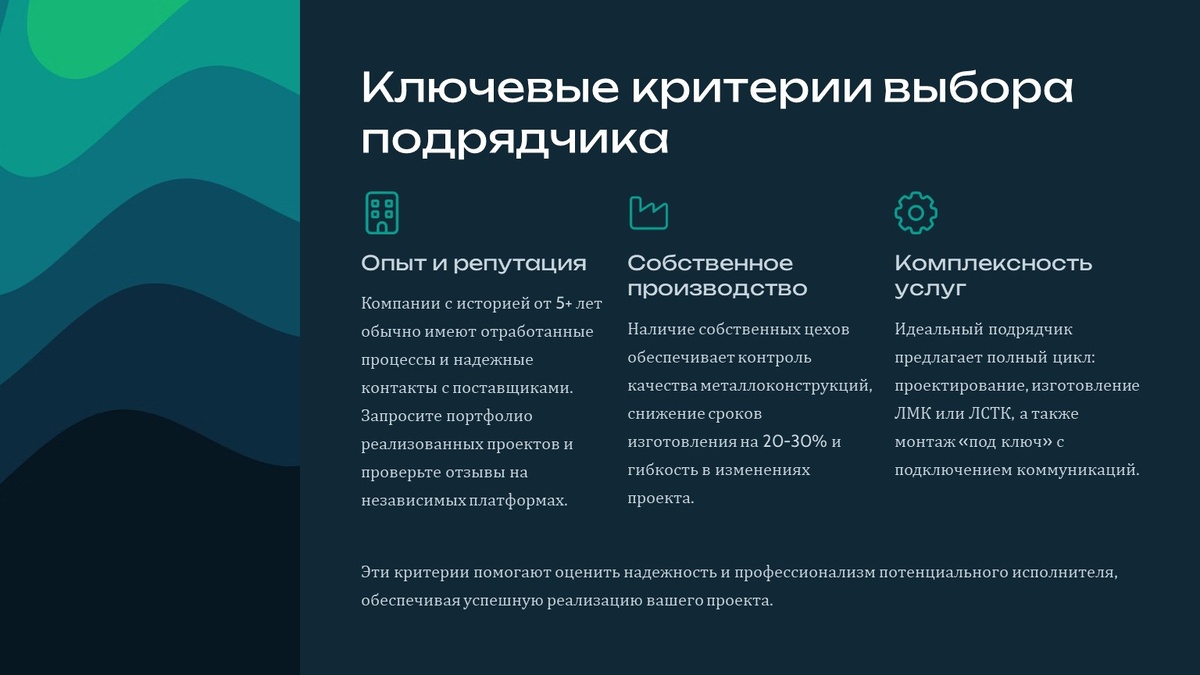 Ключевые критерии выбора подрядчика

Опыт и репутация

Компании с историей от 5+ лет обычно имеют отработанные процессы и надежные контакты с поставщиками. Запросите портфолио реализованных проектов и проверьте отзывы на независимых платформах.

Собственное производство

Наличие собственных цехов обеспечивает контроль качества металлоконструкций, снижение сроков изготовления на 20-30% и гибкость в изменениях проекта.

Комплексность услуг

Идеальный подрядчик предлагает полный цикл: проектирование, изготовление ЛМК или ЛСТК, а также монтаж «под ключ» с подключением коммуникаций.

Эти критерии помогают оценить надежность и профессионализм потенциального исполнителя, обеспечивая успешную реализацию вашего проекта.